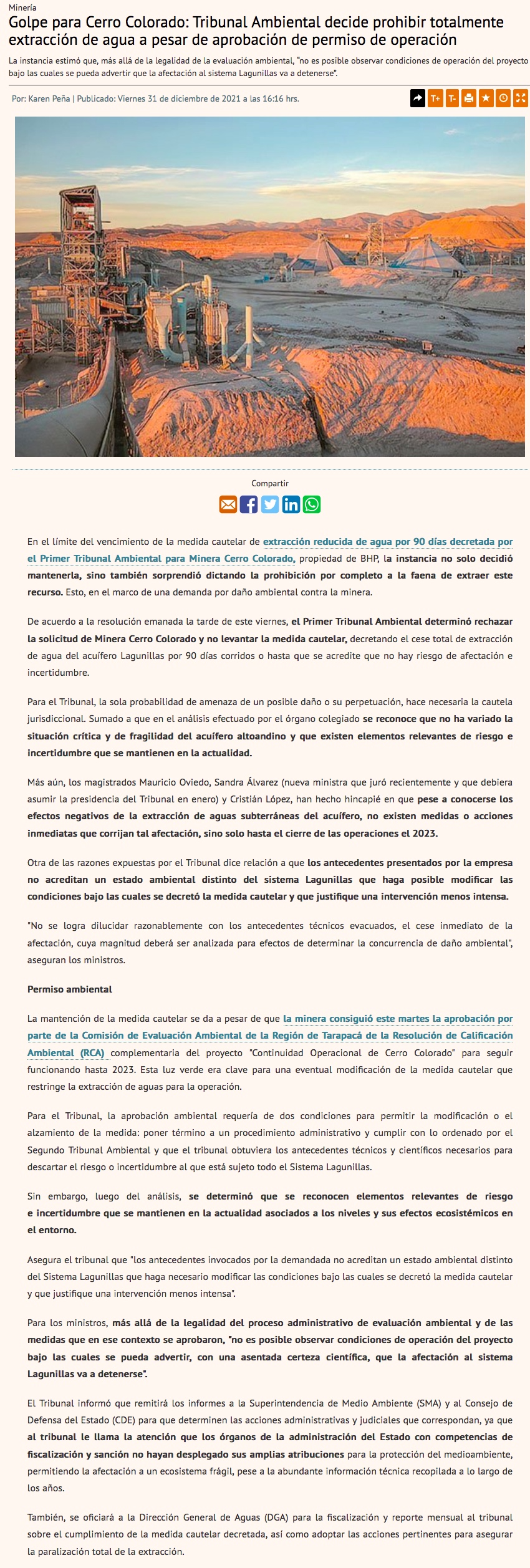 Minería

Golpe para Cerro Colorado: Tribunal Ambiental decide prohibir totalmente extracción de agua a pesar de aprobación de permiso de operación

La instancia estimó que, más allá de la legalidad de la evaluación ambiental, "no es posible observar condiciones de operación del proyecto bajo las cuales se pueda advertir que la afectación al sistema Lagunillas va a detenerse".

Por: Karen Peña | Publicado: Viernes 31 de diciembre de 2021 a las 16:16 hrs.

T+ T-

Compartir

En el límite del vencimiento de la medida cautelar de extracción reducida de agua por 90 días decretada por el Primer Tribunal Ambiental para Minera Cerro Colorado, propiedad de BHP, la instancia no solo decidió mantenerla, sino también sorprendió dictando la prohibición por completo a la faena de extraer este recurso. Esto, en el marco de una demanda por daño ambiental contra la minera.

De acuerdo a la resolución emanada la tarde de este viernes, el Primer Tribunal Ambiental determinó rechazar la solicitud de Minera Cerro Colorado y no levantar la medida cautelar, decretando el cese total de extracción de agua del acuífero Lagunillas por 90 días corridos o hasta que se acredite que no hay riesgo de afectación e incertidumbre.

Para el Tribunal, la sola probabilidad de amenaza de un posible daño o su perpetuación, hace necesaria la cautela jurisdiccional. Sumado a que en el análisis efectuado por el órgano colegiado se reconoce que no ha variado la situación crítica y de fragilidad del acuífero altoandino y que existen elementos relevantes de riesgo e incertidumbre que se mantienen en la actualidad.

Más aún, los magistrados Mauricio Oviedo, Sandra Álvarez (nueva ministra que juró recientemente y que debiera asumir la presidencia del Tribunal en enero) y Cristián López, han hecho hincapié en que pese a conocerse los efectos negativos de la extracción de aguas subterráneas del acuífero, no existen medidas o acciones inmediatas que corrijan tal afectación, sino solo hasta el cierre de las operaciones el 2023.

Otra de las razones expuestas por el Tribunal dice relación a que los antecedentes presentados por la empresa no acreditan un estado ambiental distinto del sistema Lagunillas que haga posible modificar las condiciones bajo las cuales se decretó la medida cautelar y que justifique una intervención menos intensa.

"No se logra dilucidar razonablemente con los antecedentes técnicos evacuados, el cese inmediato de la afectación, cuya magnitud deberá ser analizada para efectos de determinar la concurrencia de daño ambiental", aseguran los ministros.

Permiso ambiental

La mantención de la medida cautelar se da a pesar de que la minera consiguió este martes la aprobación por parte de la Comisión de Evaluación Ambiental de la Región de Tarapacá de la Resolución de Calificación Ambiental (RCA) complementaria del proyecto "Continuidad Operacional de Cerro Colorado" para seguir funcionando hasta 2023. Esta luz verde era clave para una eventual modificación de la medida cautelar que restringe la extracción de aguas para la operación.

Para el Tribunal, la aprobación ambiental requería de dos condiciones para permitir la modificación o el alzamiento de la medida: poner término a un procedimiento administrativo y cumplir con lo ordenado por el Segundo Tribunal Ambiental y que el tribunal obtuviera los antecedentes técnicos y científicos necesarios para descartar el riesgo o incertidumbre al que está sujeto todo el Sistema Lagunillas.

Sin embargo, luego del análisis, se determinó que se reconocen elementos relevantes de riesgo e incertidumbre que se mantienen en la actualidad asociados a los niveles y sus efectos ecosistémicos en el entorno.

Asegura el tribunal que "los antecedentes invocados por la demandada no acreditan un estado ambiental distinto del Sistema Lagunillas que haga necesario modificar las condiciones bajo las cuales se decretó la medida cautelar y que justifique una intervención menos intensa".

Para los ministros, más allá de la legalidad del proceso administrativo de evaluación ambiental y de las medidas que en ese contexto se aprobaron, "no es posible observar condiciones de operación del proyecto bajo las cuales se pueda advertir, con una asentada certeza científica, que la afectación al sistema Lagunillas va a detenerse".

El Tribunal informó que remitirá los informes a la Superintendencia de Medio Ambiente (SMA) y al Consejo de Defensa del Estado (CDE) para que determinen las acciones administrativas y judiciales que correspondan, ya que al tribunal le llama la atención que los órganos de la administración del Estado con competencias de fiscalización y sanción no hayan desplegado sus amplias atribuciones para la protección del medioambiente, permitiendo la afectación a un ecosistema frágil, pese a la abundante información técnica recopilada a lo largo de los años.

También, se oficiará a la Dirección General de Aguas (DGA) para la fiscalización y reporte mensual al tribunal sobre el cumplimiento de la medida cautelar decretada, así como adoptar las acciones pertinentes para asegurar la paralización total de la extracción.